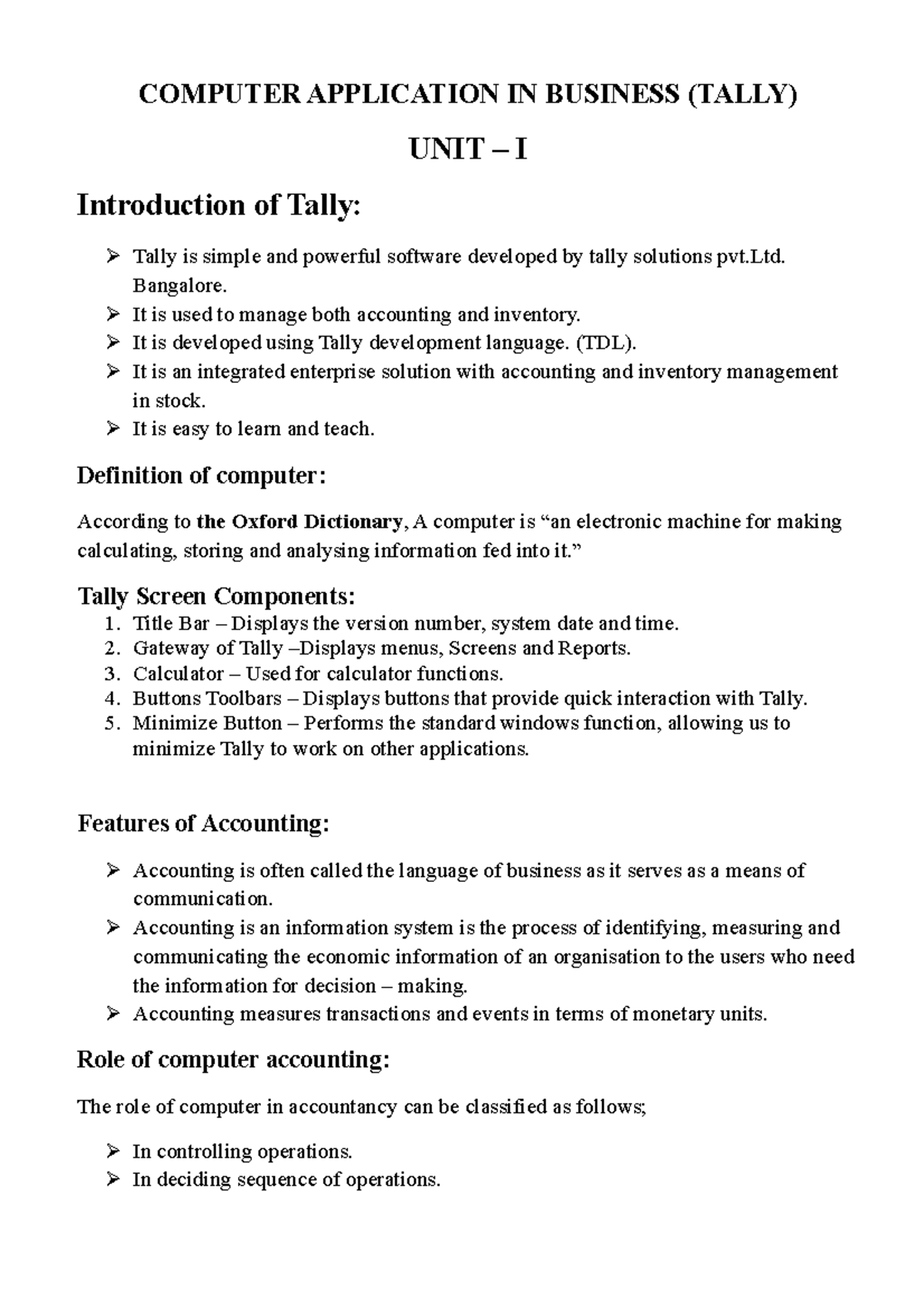 COMPUTER APPLICATION IN BUSINESS (TALLY)

UNIT – I

Introduction of Tally:

➢ Tally is simple and powerful software developed by tally solutions pvt.Ltd. Bangalore.
➢ It is used to manage both accounting and inventory.
➢ It is developed using Tally development language. (TDL).
➢ It is an integrated enterprise solution with accounting and inventory management in stock.
➢ It is easy to learn and teach.

Definition of computer:

According to the Oxford Dictionary, A computer is “an electronic machine for making calculating, storing and analysing information fed into it.”

Tally Screen Components:
1. Title Bar – Displays the version number, system date and time.
2. Gateway of Tally –Displays menus, Screens and Reports.
3. Calculator – Used for calculator functions.
4. Buttons Toolbars – Displays buttons that provide quick interaction with Tally.
5. Minimize Button – Performs the standard windows function, allowing us to minimize Tally to work on other applications.

Features of Accounting:

➢ Accounting is often called the language of business as it serves as a means of communication.
➢ Accounting is an information system is the process of identifying, measuring and communicating the economic information of an organisation to the users who need the information for decision – making.
➢ Accounting measures transactions and events in terms of monetary units.

Role of computer accounting:

The role of computer in accountancy can be classified as follows;

➢ In controlling operations.
➢ In deciding sequence of operations.